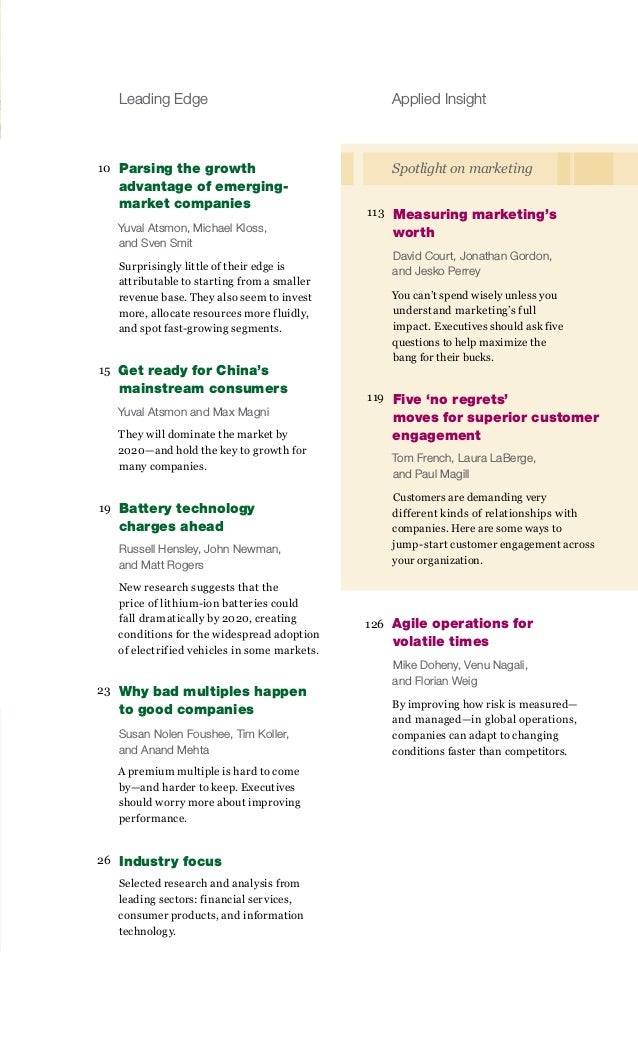 Leading Edge

10 Parsing the growth advantage of emerging-market companies

Yuval Atsmon, Michael Kloss, and Sven Smit

Surprisingly little of their edge is attributable to starting from a smaller revenue base. They also seem to invest more, allocate resources more fluidly, and spot fast-growing segments.

15 Get ready for China's mainstream consumers

Yuval Atsmon and Max Magni

They will dominate the market by 2020—and hold the key to growth for many companies.

19 Battery technology charges ahead

Russell Hensley, John Newman, and Matt Rogers

New research suggests that the price of lithium-ion batteries could fall dramatically by 2020, creating conditions for the widespread adoption of electrified vehicles in some markets.

23 Why bad multiples happen to good companies

Susan Nolen Foushee, Tim Koller, and Anand Mehta

A premium multiple is hard to come by—and harder to keep. Executives should worry more about improving performance.

26 Industry focus

Selected research and analysis from leading sectors: financial services, consumer products, and information technology.

Applied Insight

Spotlight on marketing

113 Measuring marketing's worth

David Court, Jonathan Gordon, and Jesko Perrey

You can't spend wisely unless you understand marketing's full impact. Executives should ask five questions to help maximize the bang for their bucks.

119 Five 'no regrets' moves for superior customer engagement

Tom French, Laura LaBerge, and Paul Magill

Customers are demanding very different kinds of relationships with companies. Here are some ways to jump-start customer engagement across your organization.

126 Agile operations for volatile times

Mike Doheny, Venu Nagali, and Florian Weig

By improving how risk is measured—and managed—in global operations, companies can adapt to changing conditions faster than competitors.